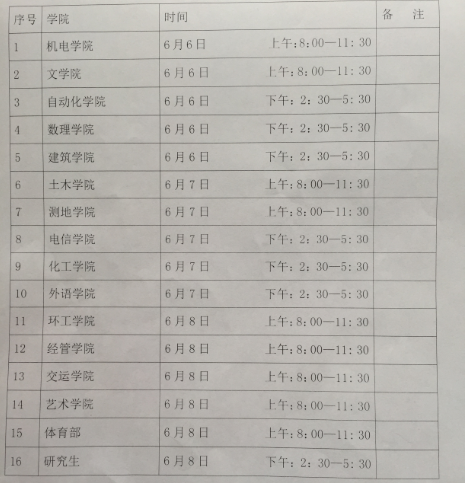 | 序号 | 学院 | 时间 | 备　注 |
|---|---|---|---|
| 1 | 机电学院 | 6月6日　上午：8：00—11：30 | |
| 2 | 文学院 | 6月6日　上午：8：00—11：30 | |
| 3 | 自动化学院 | 6月6日　下午：2：30—5：30 | |
| 4 | 数理学院 | 6月6日　下午：2：30—5：30 | |
| 5 | 建筑学院 | 6月6日　下午：2：30—5：30 | |
| 6 | 土木学院 | 6月7日　上午：8：00—11：30 | |
| 7 | 测地学院 | 6月7日　上午：8：00—11：30 | |
| 8 | 电信学院 | 6月7日　下午：2：30—5：30 | |
| 9 | 化工学院 | 6月7日　下午：2：30—5：30 | |
| 10 | 外语学院 | 6月7日　下午：2：30—5：30 | |
| 11 | 环工学院 | 6月8日　上午：8：00—11：30 | |
| 12 | 经管学院 | 6月8日　上午：8：00—11：30 | |
| 13 | 交运学院 | 6月8日　上午：8：00—11：30 | |
| 14 | 艺术学院 | 6月8日　上午：8：00—11：30 | |
| 15 | 体育部 | 6月8日　上午：8：00—11：30 | |
| 16 | 研究生 | 6月8日　下午：2：30—5：30 | |